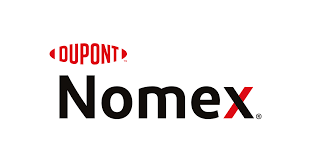 DUPONT™
Nomex®